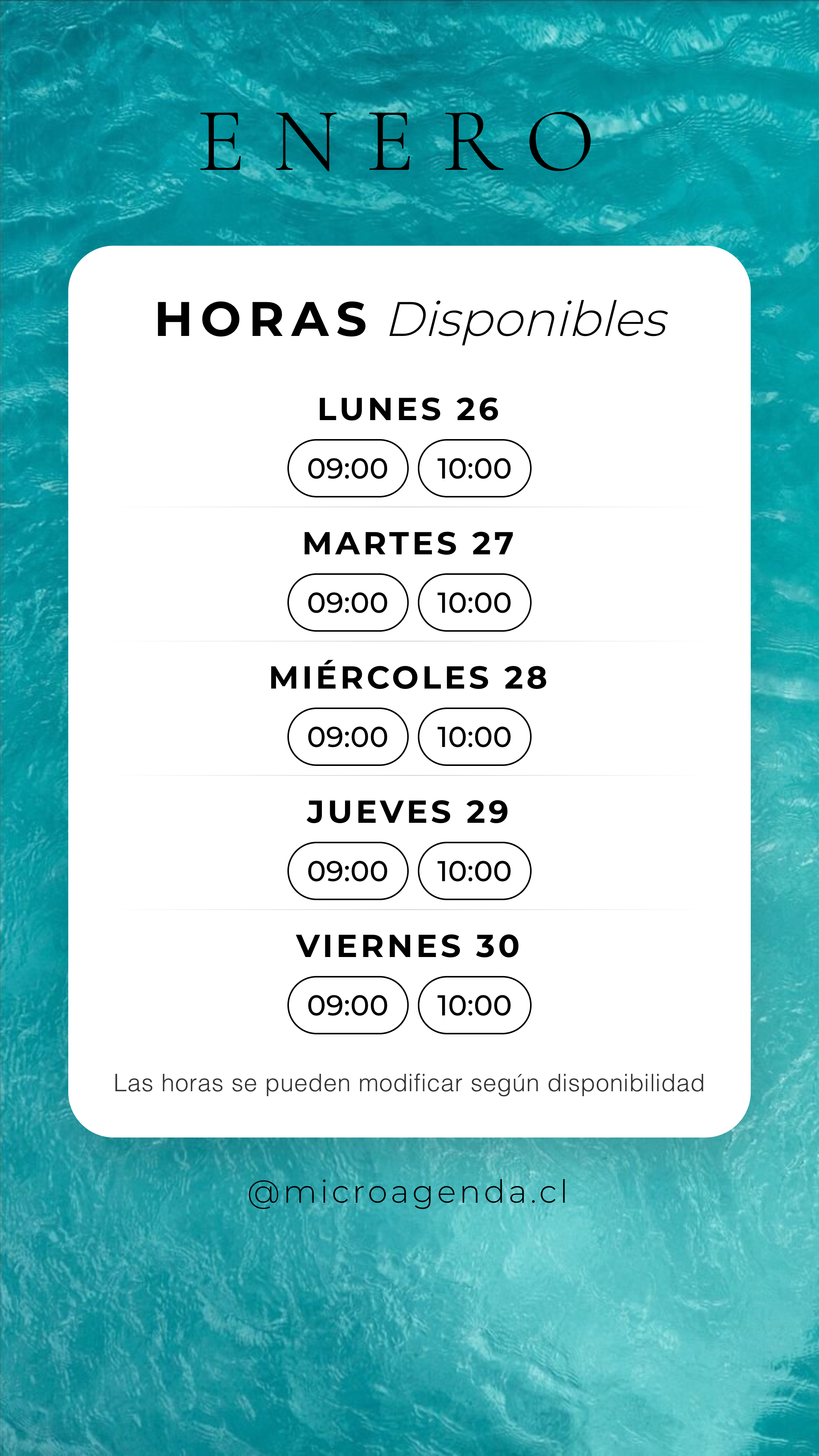 ENERO

HORAS Disponibles

LUNES 26

09:00 10:00

MARTES 27

09:00 10:00

MIÉRCOLES 28

09:00 10:00

JUEVES 29

09:00 10:00

VIERNES 30

09:00 10:00

Las horas se pueden modificar según disponibilidad

@microagenda.cl